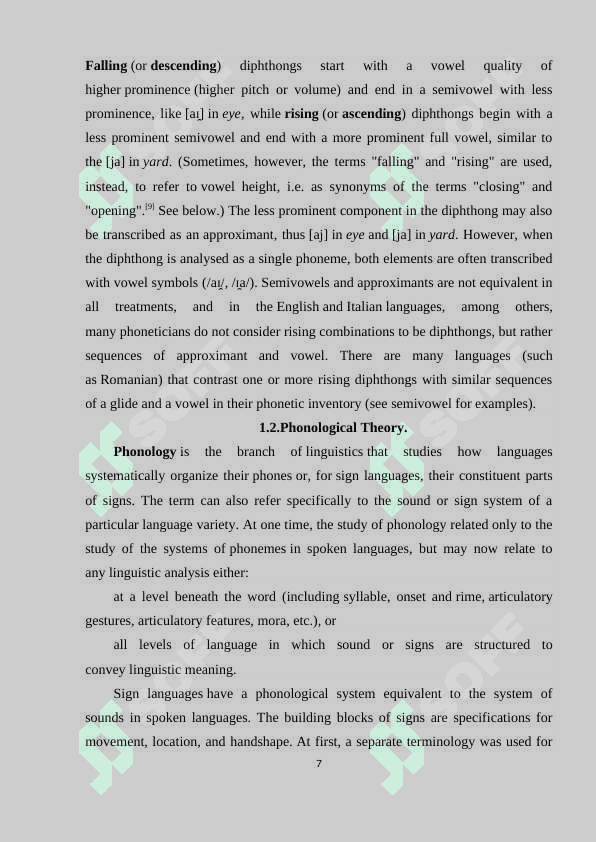 **Falling** (or **descending**) diphthongs start with a vowel quality of higher prominence (higher pitch or volume) and end in a semivowel with less prominence, like [aɪ̯] in *eye*, while **rising** (or **ascending**) diphthongs begin with a less prominent semivowel and end with a more prominent full vowel, similar to the [ja] in *yard*. (Sometimes, however, the terms "falling" and "rising" are used, instead, to refer to vowel height, i.e. as synonyms of the terms "closing" and "opening".[9] See below.) The less prominent component in the diphthong may also be transcribed as an approximant, thus [aj] in *eye* and [ja] in *yard*. However, when the diphthong is analysed as a single phoneme, both elements are often transcribed with vowel symbols (/aɪ̯/, /ɪ̯a/). Semivowels and approximants are not equivalent in all treatments, and in the English and Italian languages, among others, many phoneticians do not consider rising combinations to be diphthongs, but rather sequences of approximant and vowel. There are many languages (such as Romanian) that contrast one or more rising diphthongs with similar sequences of a glide and a vowel in their phonetic inventory (see semivowel for examples).

**1.2.Phonological Theory.**

**Phonology** is the branch of linguistics that studies how languages systematically organize their phones or, for sign languages, their constituent parts of signs. The term can also refer specifically to the sound or sign system of a particular language variety. At one time, the study of phonology related only to the study of the systems of phonemes in spoken languages, but may now relate to any linguistic analysis either:

at a level beneath the word (including syllable, onset and rime, articulatory gestures, articulatory features, mora, etc.), or

all levels of language in which sound or signs are structured to convey linguistic meaning.

Sign languages have a phonological system equivalent to the system of sounds in spoken languages. The building blocks of signs are specifications for movement, location, and handshape. At first, a separate terminology was used for

7